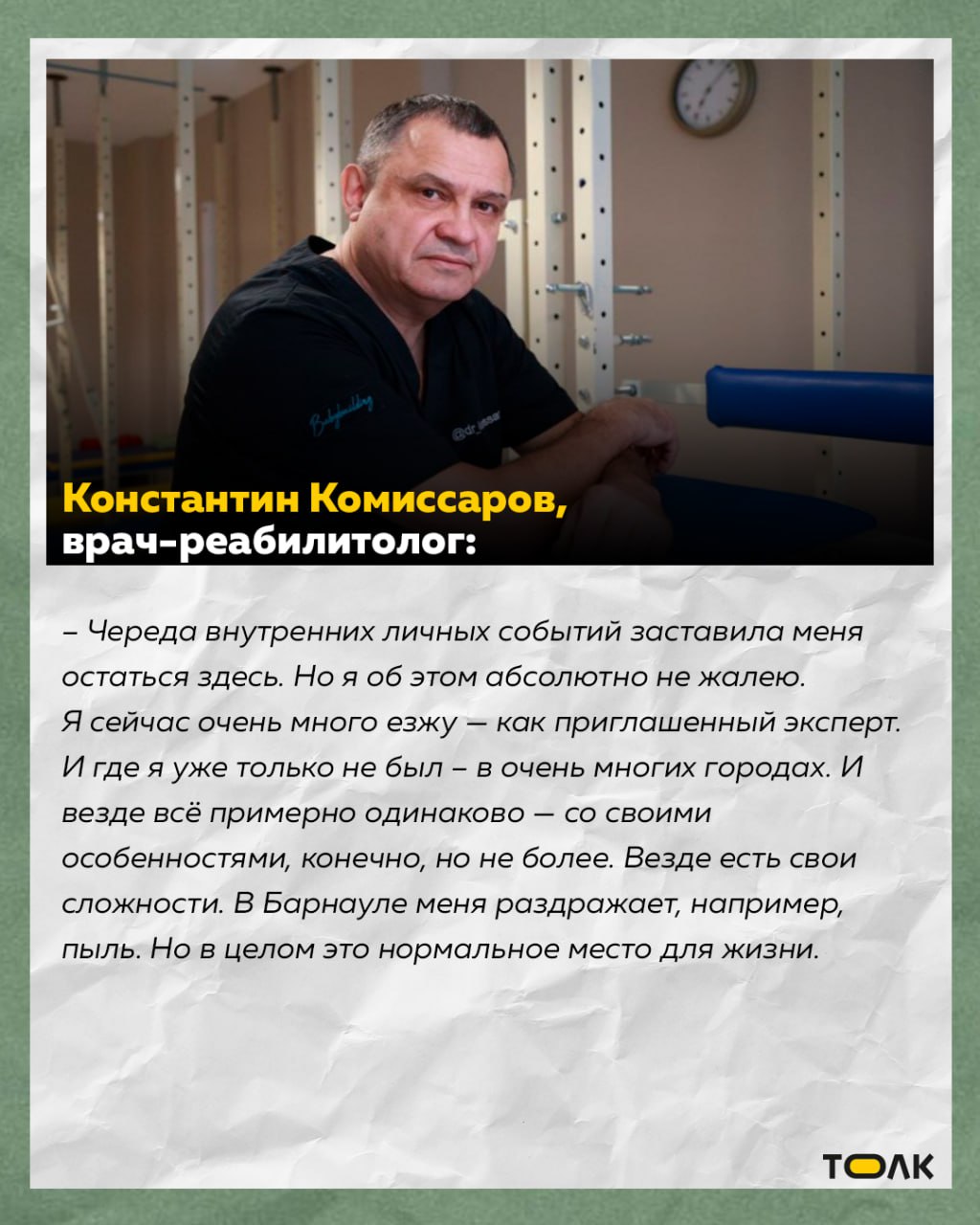 Константин Комиссаров, врач-реабилитолог:

– Череда внутренних личных событий заставила меня остаться здесь. Но я об этом абсолютно не жалею. Я сейчас очень много езжу — как приглашенный эксперт. И где я уже только не был – в очень многих городах. И везде всё примерно одинаково — со своими особенностями, конечно, но не более. Везде есть свои сложности. В Барнауле меня раздражает, например, пыль. Но в целом это нормальное место для жизни.

ТОЛК